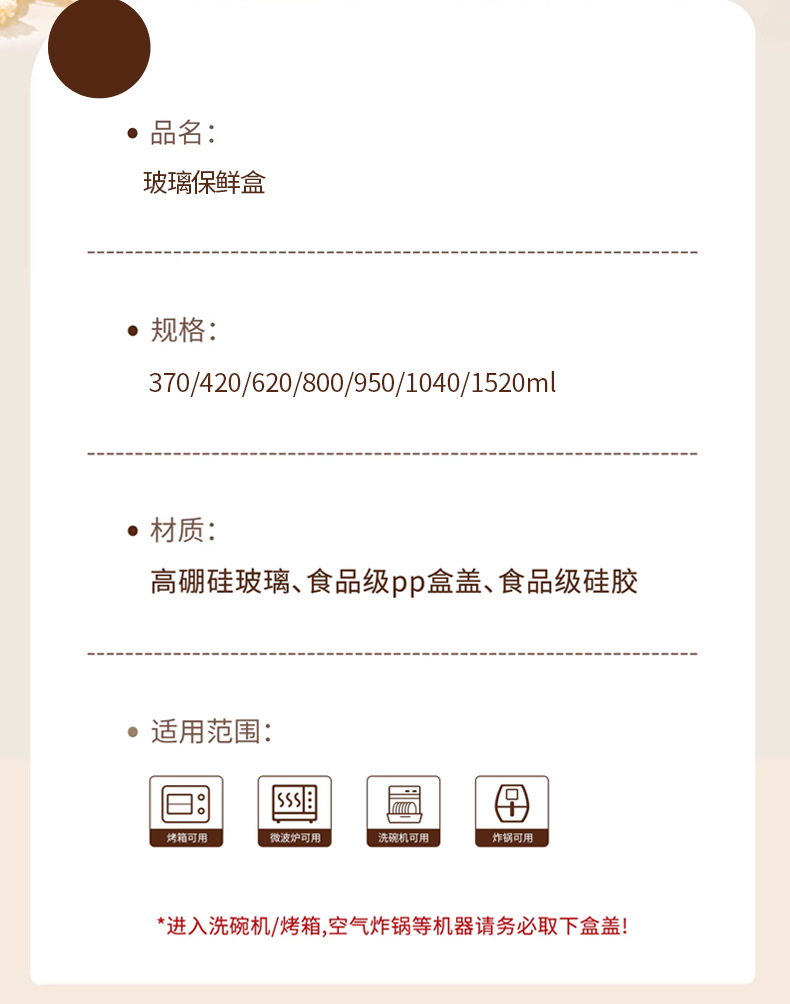 • 品名:
玻璃保鲜盒

• 规格:
370/420/620/800/950/1040/1520ml

• 材质:
高硼硅玻璃、食品级pp盒盖、食品级硅胶

• 适用范围:

烤箱可用 微波炉可用 洗碗机可用 炸锅可用

*进入洗碗机/烤箱,空气炸锅等机器请务必取下盒盖!